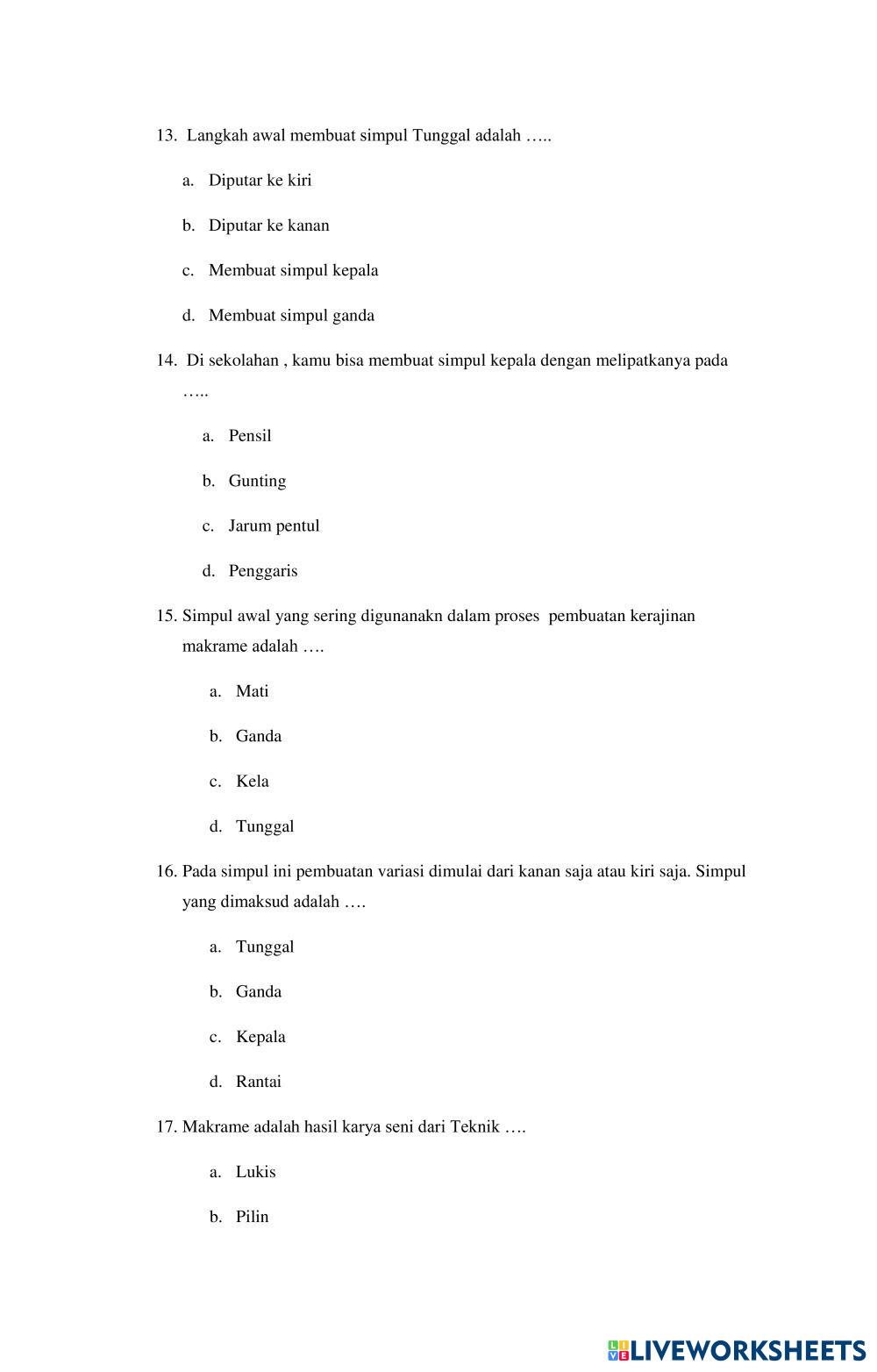 13. Langkah awal membuat simpul Tunggal adalah …..

a. Diputar ke kiri

b. Diputar ke kanan

c. Membuat simpul kepala

d. Membuat simpul ganda

14. Di sekolahan , kamu bisa membuat simpul kepala dengan melipatkanya pada …..

a. Pensil

b. Gunting

c. Jarum pentul

d. Penggaris

15. Simpul awal yang sering digunanakn dalam proses pembuatan kerajinan makrame adalah ….

a. Mati

b. Ganda

c. Kela

d. Tunggal

16. Pada simpul ini pembuatan variasi dimulai dari kanan saja atau kiri saja. Simpul yang dimaksud adalah ….

a. Tunggal

b. Ganda

c. Kepala

d. Rantai

17. Makrame adalah hasil karya seni dari Teknik ….

a. Lukis

b. Pilin

LIVEWORKSHEETS